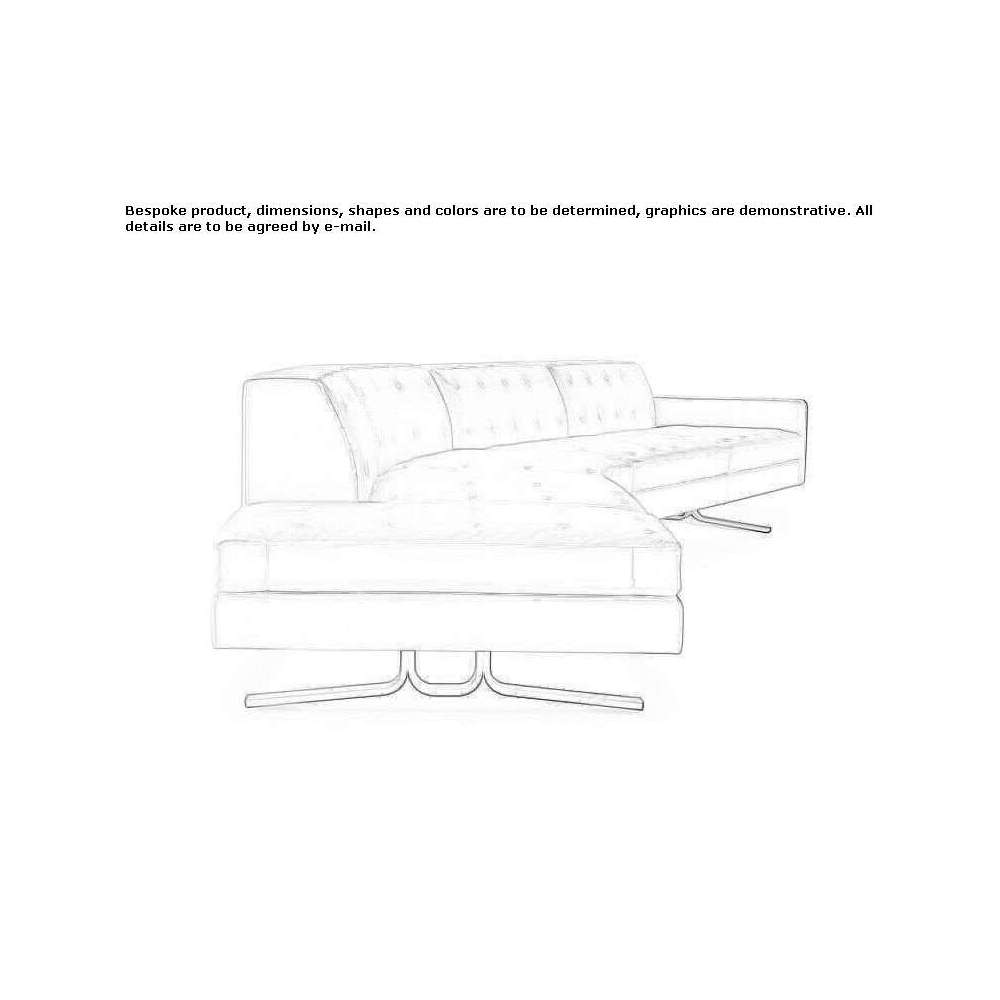 Bespoke product, dimensions, shapes and colors are to be determined, graphics are demonstrative. All details are to be agreed by e-mail.